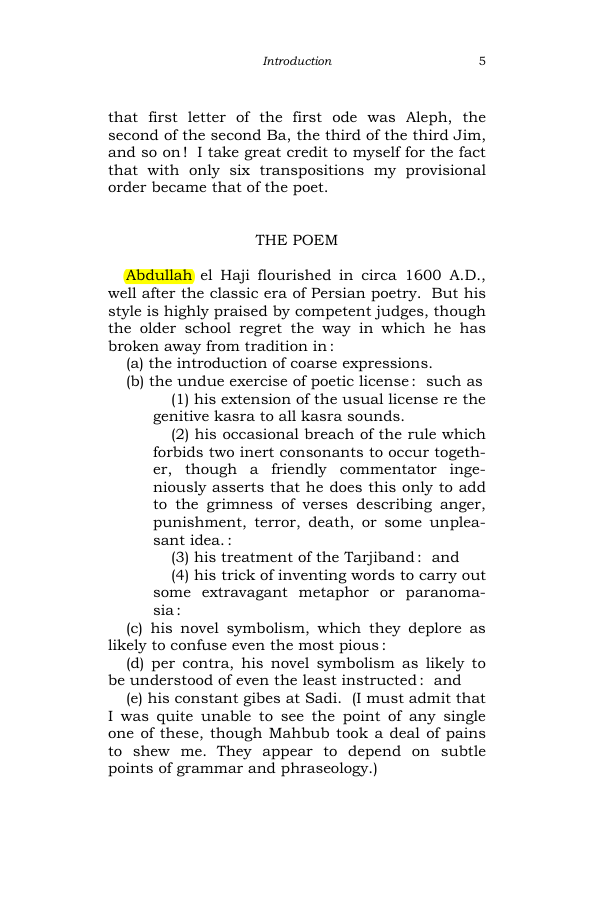 Introduction 5

that first letter of the first ode was Aleph, the second of the second Ba, the third of the third Jim, and so on! I take great credit to myself for the fact that with only six transpositions my provisional order became that of the poet.

THE POEM

Abdullah el Haji flourished in circa 1600 A.D., well after the classic era of Persian poetry. But his style is highly praised by competent judges, though the older school regret the way in which he has broken away from tradition in:

(a) the introduction of coarse expressions.

(b) the undue exercise of poetic license: such as

(1) his extension of the usual license re the genitive kasra to all kasra sounds.

(2) his occasional breach of the rule which forbids two inert consonants to occur together, though a friendly commentator ingeniously asserts that he does this only to add to the grimness of verses describing anger, punishment, terror, death, or some unpleasant idea.:

(3) his treatment of the Tarjiband: and

(4) his trick of inventing words to carry out some extravagant metaphor or paranomasia:

(c) his novel symbolism, which they deplore as likely to confuse even the most pious:

(d) per contra, his novel symbolism as likely to be understood of even the least instructed: and

(e) his constant gibes at Sadi. (I must admit that I was quite unable to see the point of any single one of these, though Mahbub took a deal of pains to shew me. They appear to depend on subtle points of grammar and phraseology.)